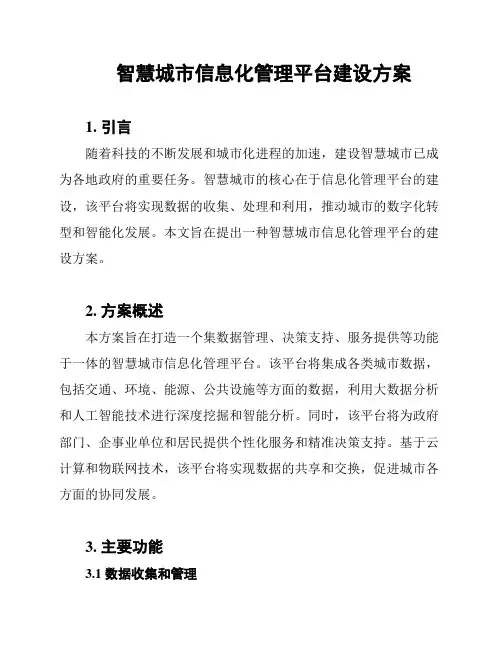 智慧城市信息化管理平台建设方案

1. 引言

随着科技的不断发展和城市化进程的加速，建设智慧城市已成为各地政府的重要任务。智慧城市的核心在于信息化管理平台的建设，该平台将实现数据的收集、处理和利用，推动城市的数字化转型和智能化发展。本文旨在提出一种智慧城市信息化管理平台的建设方案。

2. 方案概述

本方案旨在打造一个集数据管理、决策支持、服务提供等功能于一体的智慧城市信息化管理平台。该平台将集成各类城市数据，包括交通、环境、能源、公共设施等方面的数据，利用大数据分析和人工智能技术进行深度挖掘和智能分析。同时，该平台将为政府部门、企事业单位和居民提供个性化服务和精准决策支持。基于云计算和物联网技术，该平台将实现数据的共享和交换，促进城市各方面的协同发展。

3. 主要功能

3.1 数据收集和管理